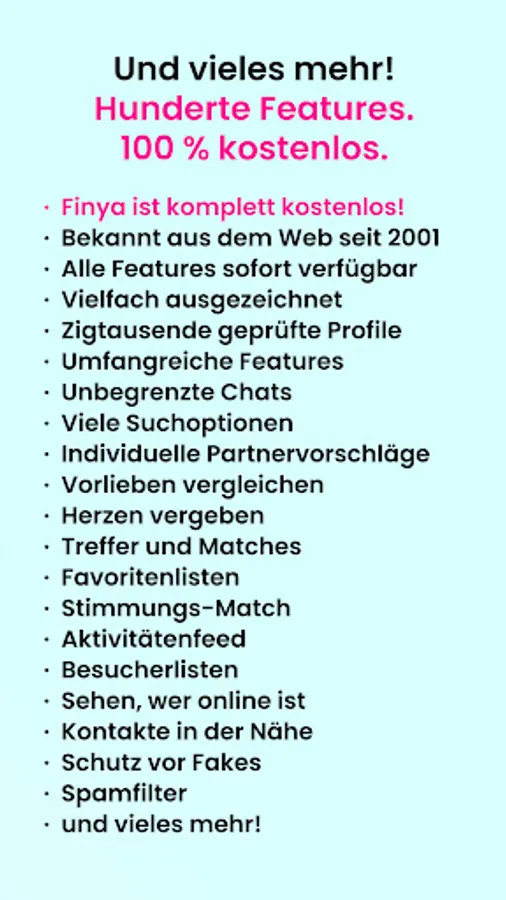 Und vieles mehr!
Hunderte Features.
100 % kostenlos.

· Finya ist komplett kostenlos!
· Bekannt aus dem Web seit 2001
· Alle Features sofort verfügbar
· Vielfach ausgezeichnet
· Zigtausende geprüfte Profile
· Umfangreiche Features
· Unbegrenzte Chats
· Viele Suchoptionen
· Individuelle Partnervorschläge
· Vorlieben vergleichen
· Herzen vergeben
· Treffer und Matches
· Favoritenlisten
· Stimmungs-Match
· Aktivitätenfeed
· Besucherlisten
· Sehen, wer online ist
· Kontakte in der Nähe
· Schutz vor Fakes
· Spamfilter
· und vieles mehr!